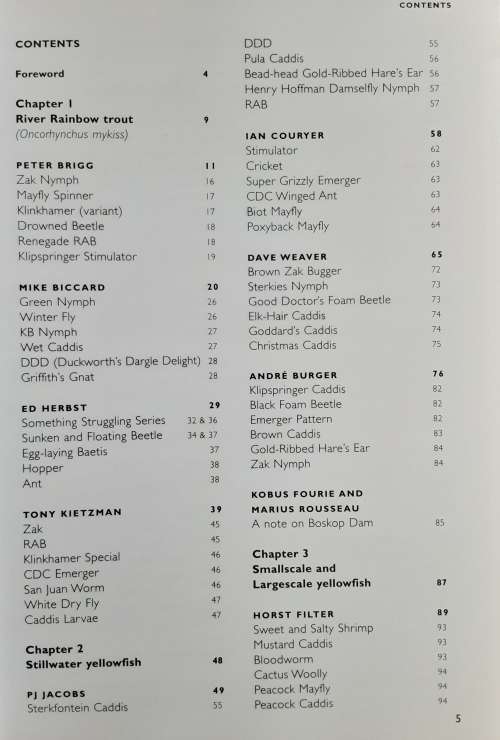 CONTENTS

CONTENTS

Foreword 4

Chapter 1
River Rainbow trout 9
(Oncorhynchus mykiss)

PETER BRIGG 11
Zak Nymph 16
Mayfly Spinner 17
Klinkhamer (variant) 17
Drowned Beetle 18
Renegade RAB 18
Klipspringer Stimulator 19

MIKE BICCARD 20
Green Nymph 26
Winter Fly 26
KB Nymph 27
Wet Caddis 27
DDD (Duckworth's Dargle Delight) 28
Griffith's Gnat 28

ED HERBST 29
Something Struggling Series 32 & 36
Sunken and Floating Beetle 34 & 37
Egg-laying Baetis 37
Hopper 38
Ant 38

TONY KIETZMAN 39
Zak 45
RAB 45
Klinkhamer Special 46
CDC Emerger 46
San Juan Worm 46
White Dry Fly 47
Caddis Larvae 47

Chapter 2
Stillwater yellowfish 48

PJ JACOBS 49
Sterkfontein Caddis 55

DDD 55
Pula Caddis 56
Bead-head Gold-Ribbed Hare's Ear 56
Henry Hoffman Damselfly Nymph 57
RAB 57

IAN COURYER 58
Stimulator 62
Cricket 63
Super Grizzly Emerger 63
CDC Winged Ant 63
Biot Mayfly 64
Poxyback Mayfly 64

DAVE WEAVER 65
Brown Zak Bugger 72
Sterkies Nymph 73
Good Doctor's Foam Beetle 73
Elk-Hair Caddis 74
Goddard's Caddis 74
Christmas Caddis 75

ANDRÉ BURGER 76
Klipspringer Caddis 82
Black Foam Beetle 82
Emerger Pattern 82
Brown Caddis 83
Gold-Ribbed Hare's Ear 84
Zak Nymph 84

KOBUS FOURIE AND MARIUS ROUSSEAU
A note on Boskop Dam 85

Chapter 3
Smallscale and Largescale yellowfish 87

HORST FILTER 89
Sweet and Salty Shrimp 93
Mustard Caddis 93
Bloodworm 93
Cactus Woolly 94
Peacock Mayfly 94
Peacock Caddis 94

5